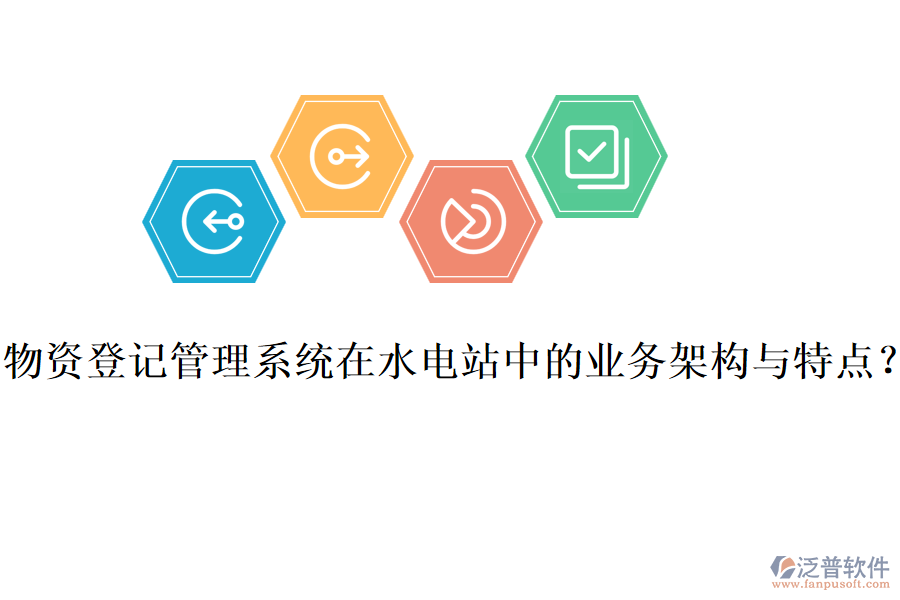 物资登记管理系统在水电站中的业务架构与特点？

泛普软件
www.fanpusoft.com